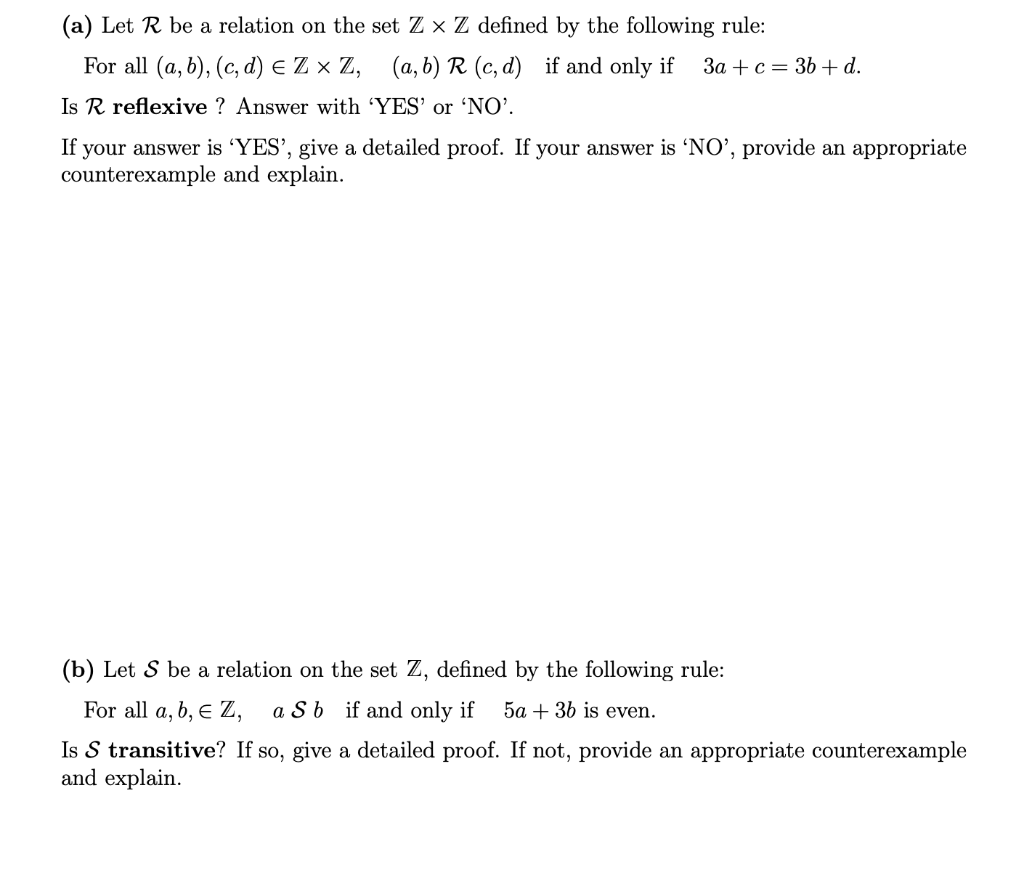 (a) Let $\mathcal{R}$ be a relation on the set $\mathbb{Z} \times \mathbb{Z}$ defined by the following rule:

For all $(a, b), (c, d) \in \mathbb{Z} \times \mathbb{Z}$, $(a, b) \mathcal{R} (c, d)$ if and only if $3a + c = 3b + d$.

Is $\mathcal{R}$ reflexive ? Answer with 'YES' or 'NO'.

If your answer is 'YES', give a detailed proof. If your answer is 'NO', provide an appropriate counterexample and explain.

(b) Let $\mathcal{S}$ be a relation on the set $\mathbb{Z}$, defined by the following rule:

For all $a, b, \in \mathbb{Z}$, $a \mathcal{S} b$ if and only if $5a + 3b$ is even.

Is $\mathcal{S}$ transitive? If so, give a detailed proof. If not, provide an appropriate counterexample and explain.